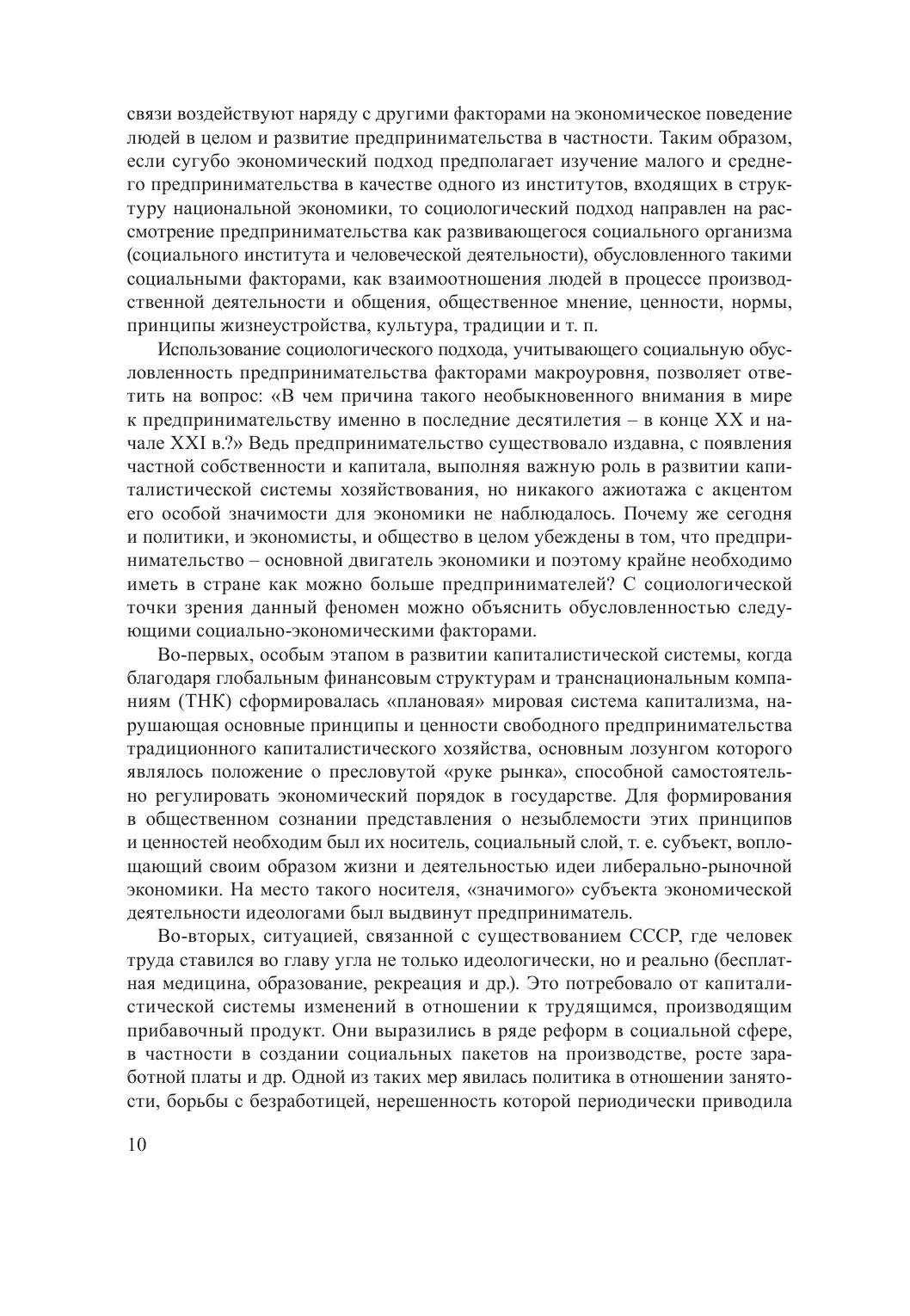 связи воздействуют наряду с другими факторами на экономическое поведение людей в целом и развитие предпринимательства в частности. Таким образом, если сугубо экономический подход предполагает изучение малого и среднего предпринимательства в качестве одного из институтов, входящих в структуру национальной экономики, то социологический подход направлен на рассмотрение предпринимательства как развивающегося социального организма (социального института и человеческой деятельности), обусловленного такими социальными факторами, как взаимоотношения людей в процессе производственной деятельности и общения, общественное мнение, ценности, нормы, принципы жизнеустройства, культура, традиции и т. п.

Использование социологического подхода, учитывающего социальную обусловленность предпринимательства факторами макроуровня, позволяет ответить на вопрос: «В чем причина такого необыкновенного внимания в мире к предпринимательству именно в последние десятилетия – в конце XX и начале XXI в.?» Ведь предпринимательство существовало издавна, с появления частной собственности и капитала, выполняя важную роль в развитии капиталистической системы хозяйствования, но никакого ажиотажа с акцентом его особой значимости для экономики не наблюдалось. Почему же сегодня и политики, и экономисты, и общество в целом убеждены в том, что предпринимательство – основной двигатель экономики и поэтому крайне необходимо иметь в стране как можно больше предпринимателей? С социологической точки зрения данный феномен можно объяснить обусловленностью следующими социально-экономическими факторами.

Во-первых, особым этапом в развитии капиталистической системы, когда благодаря глобальным финансовым структурам и транснациональным компаниям (ТНК) сформировалась «плановая» мировая система капитализма, нарушающая основные принципы и ценности свободного предпринимательства традиционного капиталистического хозяйства, основным лозунгом которого являлось положение о пресловутой «руке рынка», способной самостоятельно регулировать экономический порядок в государстве. Для формирования в общественном сознании представления о незыблемости этих принципов и ценностей необходим был их носитель, социальный слой, т. е. субъект, воплощающий своим образом жизни и деятельностью идеи либерально-рыночной экономики. На место такого носителя, «значимого» субъекта экономической деятельности идеологами был выдвинут предприниматель.

Во-вторых, ситуацией, связанной с существованием СССР, где человек труда ставился во главу угла не только идеологически, но и реально (бесплатная медицина, образование, рекреация и др.). Это потребовало от капиталистической системы изменений в отношении к трудящимся, производящим прибавочный продукт. Они выразились в ряде реформ в социальной сфере, в частности в создании социальных пакетов на производстве, росте заработной платы и др. Одной из таких мер явилась политика в отношении занятости, борьбы с безработицей, нерешенность которой периодически приводила

10